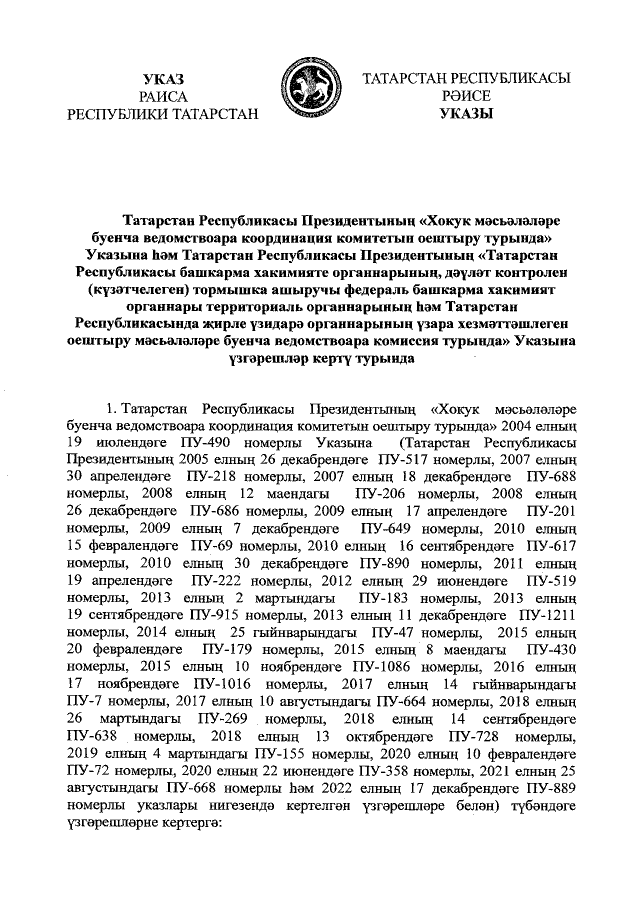 УКАЗ
РАИСА
РЕСПУБЛИКИ ТАТАРСТАН

ТАТАРСТАН РЕСПУБЛИКАСЫ
РӘИСЕ
УКАЗЫ

Татарстан Республикасы Президентының «Хокук мәсьәләләре буенча ведомствоара координация комитетын оештыру турында» Указына һәм Татарстан Республикасы Президентының «Татарстан Республикасы башкарма хакимияте органнарының, дәүләт контролен (күзәтчелеген) тормышка ашыручы федераль башкарма хакимият органнары территориаль органнарының һәм Татарстан Республикасында җирле үзидарә органнарының үзара хезмәттәшлеген оештыру мәсьәләләре буенча ведомствоара комиссия турында» Указына үзгәрешләр кертү турында

1. Татарстан Республикасы Президентының «Хокук мәсьәләләре буенча ведомствоара координация комитетын оештыру турында» 2004 елның 19 июлендәге ПУ-490 номерлы Указына (Татарстан Республикасы Президентының 2005 елның 26 декабрендәге ПУ-517 номерлы, 2007 елның 30 апрелендәге ПУ-218 номерлы, 2007 елның 18 декабрендәге ПУ-688 номерлы, 2008 елның 12 маендагы ПУ-206 номерлы, 2008 елның 26 декабрендәге ПУ-686 номерлы, 2009 елның 17 апрелендәге ПУ-201 номерлы, 2009 елның 7 декабрендәге ПУ-649 номерлы, 2010 елның 15 февралендәге ПУ-69 номерлы, 2010 елның 16 сентябрендәге ПУ-617 номерлы, 2010 елның 30 декабрендәге ПУ-890 номерлы, 2011 елның 19 апрелендәге ПУ-222 номерлы, 2012 елның 29 июнендәге ПУ-519 номерлы, 2013 елның 2 мартындагы ПУ-183 номерлы, 2013 елның 19 сентябрендәге ПУ-915 номерлы, 2013 елның 11 декабрендәге ПУ-1211 номерлы, 2014 елның 25 гыйнварындагы ПУ-47 номерлы, 2015 елның 20 февралендәге ПУ-179 номерлы, 2015 елның 8 маендагы ПУ-430 номерлы, 2015 елның 10 ноябрендәге ПУ-1086 номерлы, 2016 елның 17 ноябрендәге ПУ-1016 номерлы, 2017 елның 14 гыйнварындагы ПУ-7 номерлы, 2017 елның 10 августындагы ПУ-664 номерлы, 2018 елның 26 мартындагы ПУ-269 номерлы, 2018 елның 14 сентябрендәге ПУ-638 номерлы, 2018 елның 13 октябрендәге ПУ-728 номерлы, 2019 елның 4 мартындагы ПУ-155 номерлы, 2020 елның 10 февралендәге ПУ-72 номерлы, 2020 елның 22 июнендәге ПУ-358 номерлы, 2021 елның 25 августындагы ПУ-668 номерлы һәм 2022 елның 17 декабрендәге ПУ-889 номерлы указлары нигезендә кертелгән үзгәрешләре белән) түбәндәге үзгәрешләрне кертергә: